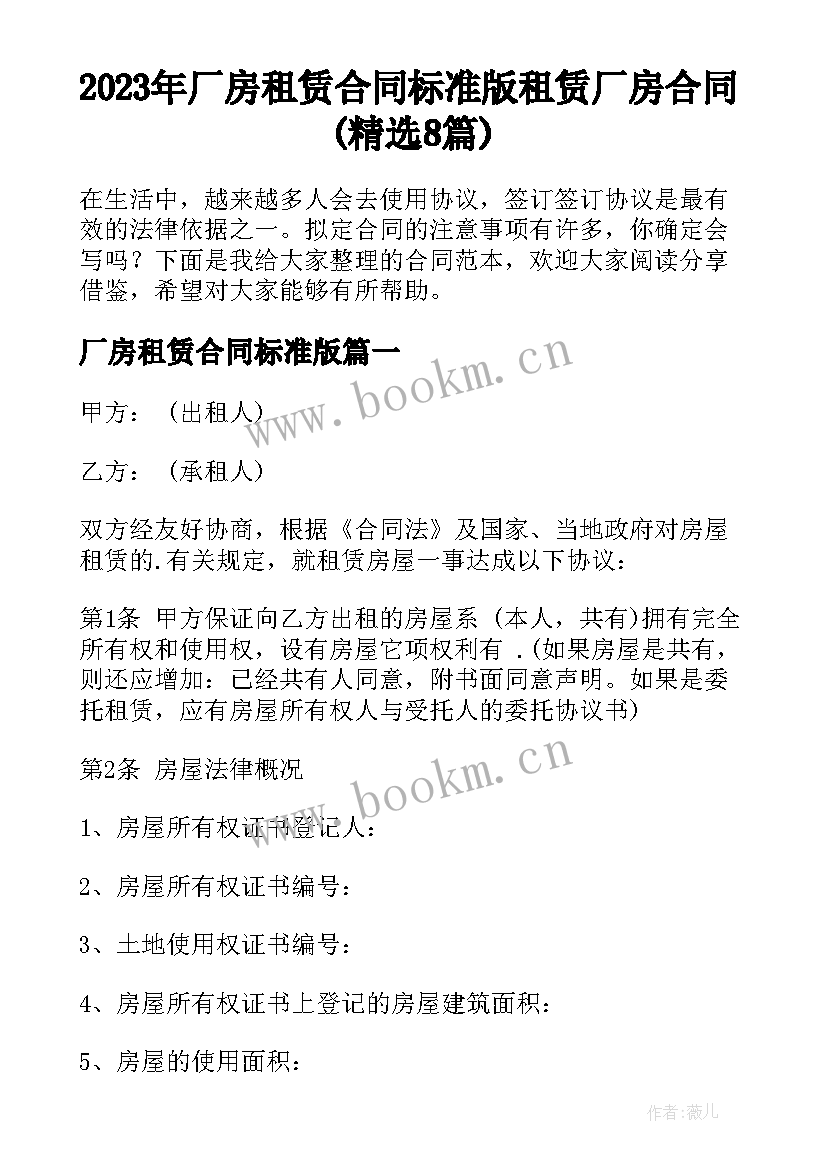 2023年厂房租赁合同标准版租赁厂房合同(精选8篇)

在生活中，越来越多人会去使用协议，签订签订协议是最有效的法律依据之一。拟定合同的注意事项有许多，你确定会写吗？下面是我给大家整理的合同范本，欢迎大家阅读分享借鉴，希望对大家能够有所帮助。

厂房租赁合同标准版篇一

www.bookm.cn

甲方：（出租人）

乙方：（承租人）

双方经友好协商，根据《合同法》及国家、当地政府对房屋租赁的.有关规定，就租赁房屋一事达成以下协议：

第1条 甲方保证向乙方出租的房屋系（本人，共有）拥有完全所有权和使用权，设有房屋它项权利有 .(如果房屋是共有，则还应增加：已经共有人同意，附书面同意声明。如果是委托租赁，应有房屋所有权人与受托人的委托协议书)

第2条 房屋法律概况

www.bookm.cn

1、房屋所有权证书登记人：

2、房屋所有权证书编号：

3、土地使用权证书编号：

4、房屋所有权证书上登记的房屋建筑面积：

5、房屋的使用面积：

作者:薇儿